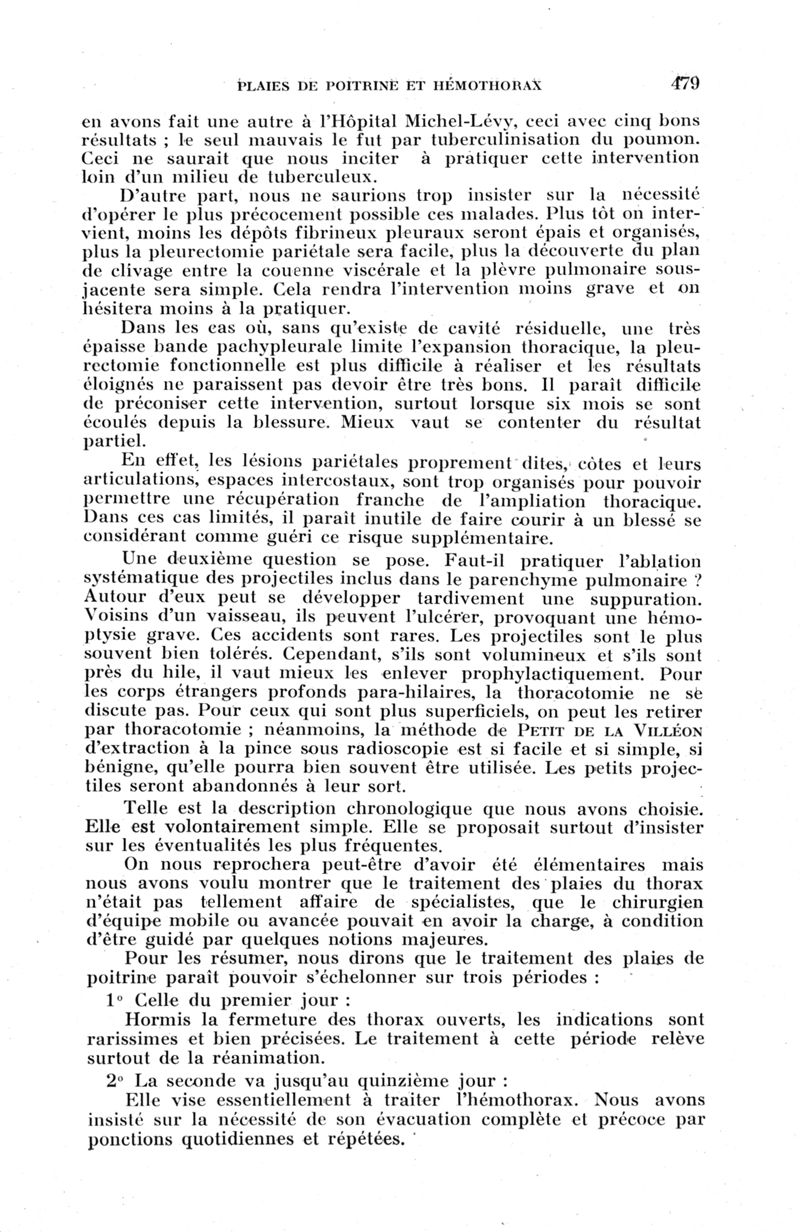 PLAIES DE POITRINE ET HÉMOTHORAX 479

en avons fait une autre à l'Hôpital Michel-Lévy, ceci avec cinq bons résultats ; le seul mauvais le fut par tuberculinisation du poumon. Ceci ne saurait que nous inciter à pratiquer cette intervention loin d'un milieu de tuberculeux.

D'autre part, nous ne saurions trop insister sur la nécessité d'opérer le plus précocement possible ces malades. Plus tôt on intervient, moins les dépôts fibrineux pleuraux seront épais et organisés, plus la pleurectomie pariétale sera facile, plus la découverte du plan de clivage entre la couenne viscérale et la plèvre pulmonaire sous-jacente sera simple. Cela rendra l'intervention moins grave et on hésitera moins à la pratiquer.

Dans les cas où, sans qu'existe de cavité résiduelle, une très épaisse bande pachypleurale limite l'expansion thoracique, la pleurectomie fonctionnelle est plus difficile à réaliser et les résultats éloignés ne paraissent pas devoir être très bons. Il paraît difficile de préconiser cette intervention, surtout lorsque six mois se sont écoulés depuis la blessure. Mieux vaut se contenter du résultat partiel.

En effet, les lésions pariétales proprement dites, côtes et leurs articulations, espaces intercostaux, sont trop organisés pour pouvoir permettre une récupération franche de l'ampliation thoracique. Dans ces cas limités, il parait inutile de faire courir à un blessé se considérant comme guéri ce risque supplémentaire.

Une deuxième question se pose. Faut-il pratiquer l'ablation systématique des projectiles inclus dans le parenchyme pulmonaire ? Autour d'eux peut se développer tardivement une suppuration. Voisins d'un vaisseau, ils peuvent l'ulcérer, provoquant une hémoptysie grave. Ces accidents sont rares. Les projectiles sont le plus souvent bien tolérés. Cependant, s'ils sont volumineux et s'ils sont près du hile, il vaut mieux les enlever prophylactiquement. Pour les corps étrangers profonds para-hilaires, la thoracotomie ne se discute pas. Pour ceux qui sont plus superficiels, on peut les retirer par thoracotomie ; néanmoins, la méthode de PETIT DE LA VILLÉON d'extraction à la pince sous radioscopie est si facile et si simple, si bénigne, qu'elle pourra bien souvent être utilisée. Les petits projectiles seront abandonnés à leur sort.

Telle est la description chronologique que nous avons choisie. Elle est volontairement simple. Elle se proposait surtout d'insister sur les éventualités les plus fréquentes.

On nous reprochera peut-être d'avoir été élémentaires mais nous avons voulu montrer que le traitement des plaies du thorax n'était pas tellement affaire de spécialistes, que le chirurgien d'équipe mobile ou avancée pouvait en avoir la charge, à condition d'être guidé par quelques notions majeures.

Pour les résumer, nous dirons que le traitement des plaies de poitrine paraît pouvoir s'échelonner sur trois périodes :

1° Celle du premier jour :

Hormis la fermeture des thorax ouverts, les indications sont rarissimes et bien précisées. Le traitement à cette période relève surtout de la réanimation.

2° La seconde va jusqu'au quinzième jour :

Elle vise essentiellement à traiter l'hémothorax. Nous avons insisté sur la nécessité de son évacuation complète et précoce par ponctions quotidiennes et répétées.